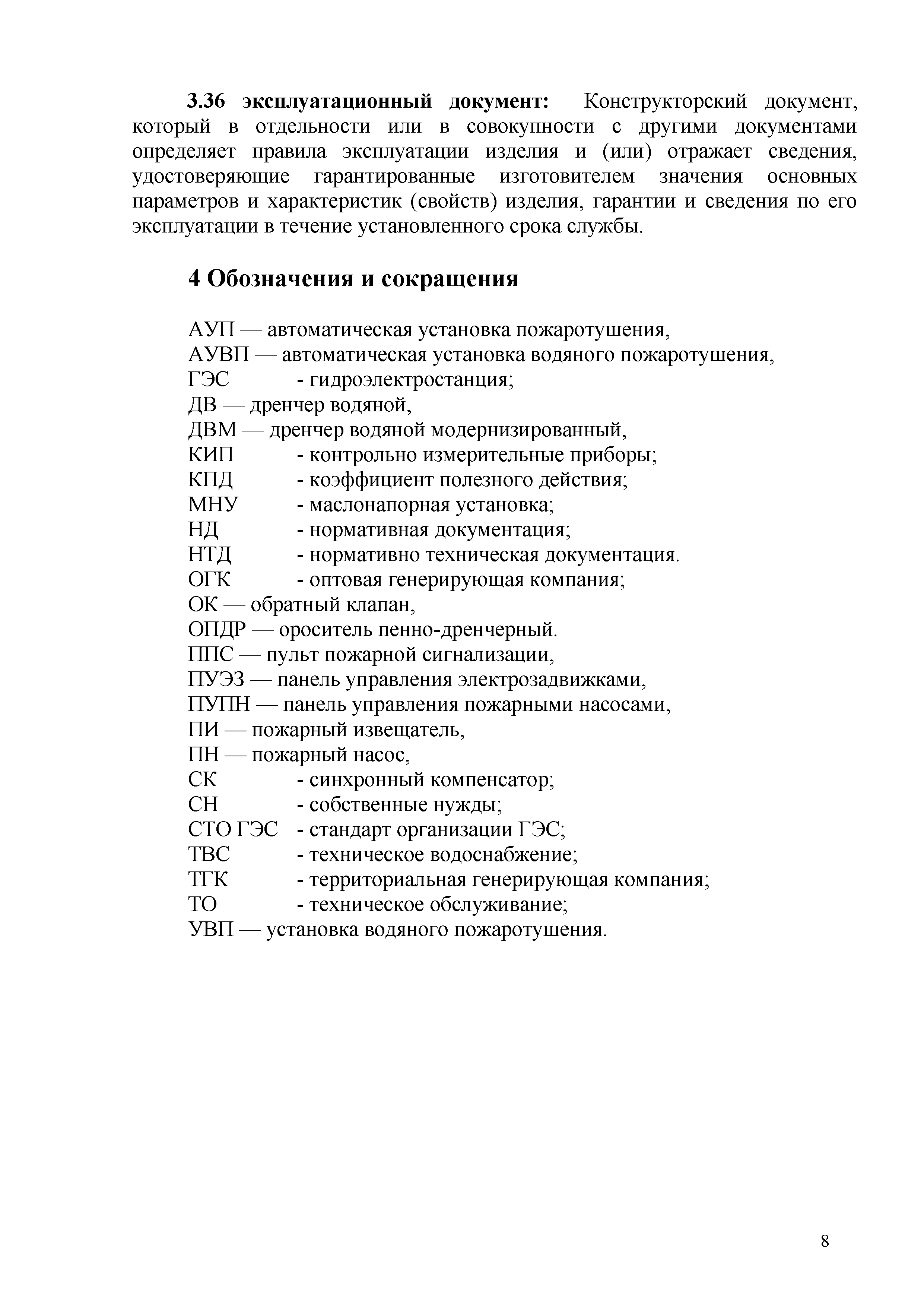 3.36 эксплуатационный документ: Конструкторский документ, который в отдельности или в совокупности с другими документами определяет правила эксплуатации изделия и (или) отражает сведения, удостоверяющие гарантированные изготовителем значения основных параметров и характеристик (свойств) изделия, гарантии и сведения по его эксплуатации в течение установленного срока службы.

4 Обозначения и сокращения

АУП — автоматическая установка пожаротушения,
АУВП — автоматическая установка водяного пожаротушения,
ГЭС - гидроэлектростанция;
ДВ — дренчер водяной,
ДВМ — дренчер водяной модернизированный,
КИП - контрольно измерительные приборы;
КПД - коэффициент полезного действия;
МНУ - маслонапорная установка;
НД - нормативная документация;
НТД - нормативно техническая документация.
ОГК - оптовая генерирующая компания;
ОК — обратный клапан,
ОПДР — ороситель пенно-дренчерный.
ППС — пульт пожарной сигнализации,
ПУЭЗ — панель управления электрозадвижками,
ПУПН — панель управления пожарными насосами,
ПИ — пожарный извещатель,
ПН — пожарный насос,
СК - синхронный компенсатор;
СН - собственные нужды;
СТО ГЭС - стандарт организации ГЭС;
ТВС - техническое водоснабжение;
ТГК - территориальная генерирующая компания;
ТО - техническое обслуживание;
УВП — установка водяного пожаротушения.

8